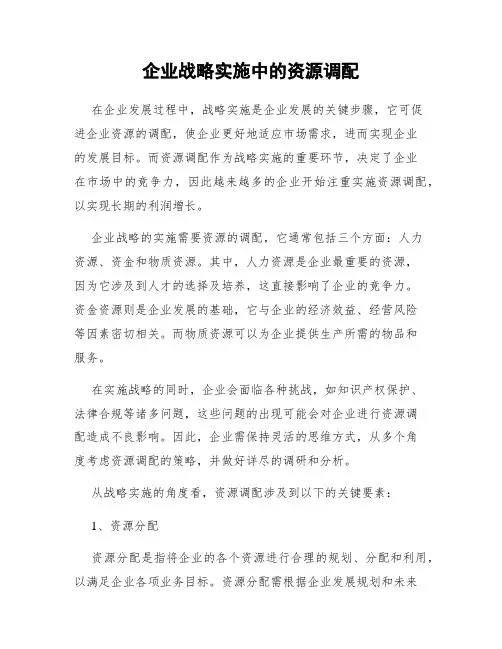 企业战略实施中的资源调配

在企业发展过程中，战略实施是企业发展的关键步骤，它可促进企业资源的调配，使企业更好地适应市场需求，进而实现企业的发展目标。而资源调配作为战略实施的重要环节，决定了企业在市场中的竞争力，因此越来越多的企业开始注重实施资源调配，以实现长期的利润增长。

企业战略的实施需要资源的调配，它通常包括三个方面：人力资源、资金和物质资源。其中，人力资源是企业最重要的资源，因为它涉及到人才的选择及培养，这直接影响了企业的竞争力。资金资源则是企业发展的基础，它与企业的经济效益、经营风险等因素密切相关。而物质资源可以为企业提供生产所需的物品和服务。

在实施战略的同时，企业会面临各种挑战，如知识产权保护、法律合规等诸多问题，这些问题的出现可能会对企业进行资源调配造成不良影响。因此，企业需保持灵活的思维方式，从多个角度考虑资源调配的策略，并做好详尽的调研和分析。

从战略实施的角度看，资源调配涉及到以下的关键要素：

1、资源分配

资源分配是指将企业的各个资源进行合理的规划、分配和利用，以满足企业各项业务目标。资源分配需根据企业发展规划和未来